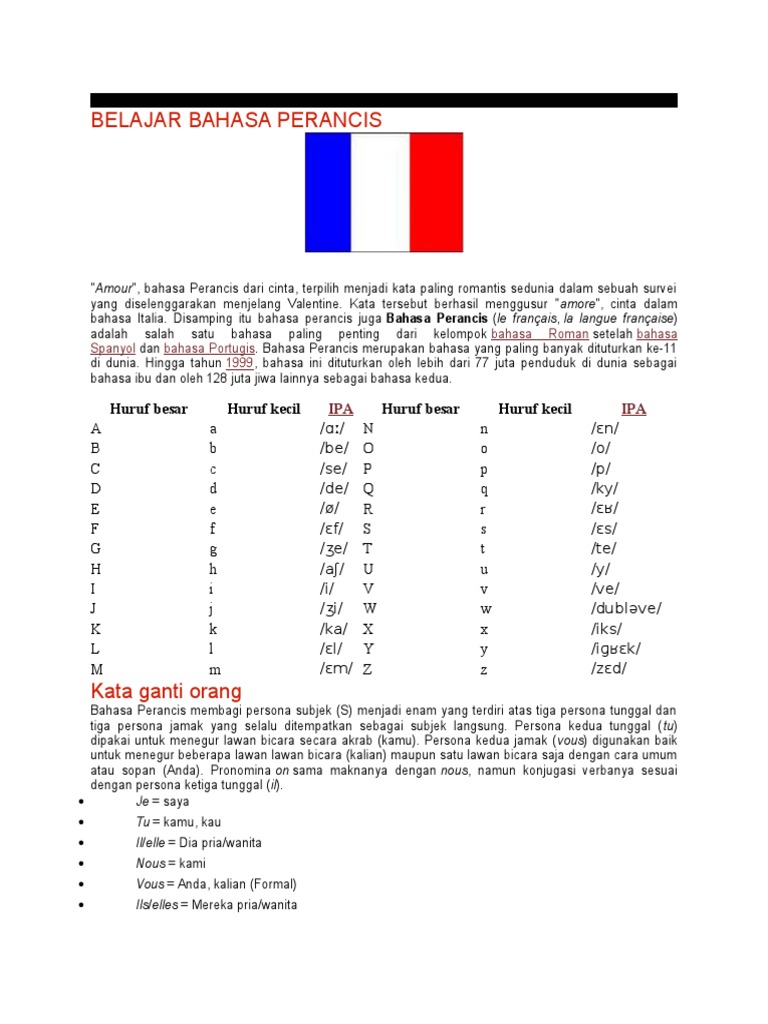 BELAJAR BAHASA PERANCIS

"Amour", bahasa Perancis dari cinta, terpilih menjadi kata paling romantis sedunia dalam sebuah survei yang diselenggarakan menjelang Valentine. Kata tersebut berhasil menggusur "amore", cinta dalam bahasa Italia. Disamping itu bahasa perancis juga Bahasa Perancis (le français, la langue française) adalah salah satu bahasa paling penting dari kelompok bahasa Roman setelah bahasa Spanyol dan bahasa Portugis. Bahasa Perancis merupakan bahasa yang paling banyak dituturkan ke-11 di dunia. Hingga tahun 1999, bahasa ini dituturkan oleh lebih dari 77 juta penduduk di dunia sebagai bahasa ibu dan oleh 128 juta jiwa lainnya sebagai bahasa kedua.

| Huruf besar | Huruf kecil | IPA | Huruf besar | Huruf kecil | IPA |
|---|---|---|---|---|---|
| A | a | /ɑː/ | N | n | /ɛn/ |
| B | b | /be/ | O | o | /o/ |
| C | c | /se/ | P | p | /p/ |
| D | d | /de/ | Q | q | /ky/ |
| E | e | /ø/ | R | r | /ɛʁ/ |
| F | f | /ɛf/ | S | s | /ɛs/ |
| G | g | /ʒe/ | T | t | /te/ |
| H | h | /aʃ/ | U | u | /y/ |
| I | i | /i/ | V | v | /ve/ |
| J | j | /ʒi/ | W | w | /dubləve/ |
| K | k | /ka/ | X | x | /iks/ |
| L | l | /ɛl/ | Y | y | /igʁɛk/ |
| M | m | /ɛm/ | Z | z | /zɛd/ |

Kata ganti orang
Bahasa Perancis membagi persona subjek (S) menjadi enam yang terdiri atas tiga persona tunggal dan tiga persona jamak yang selalu ditempatkan sebagai subjek langsung. Persona kedua tunggal (tu) dipakai untuk menegur lawan bicara secara akrab (kamu). Persona kedua jamak (vous) digunakan baik untuk menegur beberapa lawan lawan bicara (kalian) maupun satu lawan bicara saja dengan cara umum atau sopan (Anda). Pronomina on sama maknanya dengan nous, namun konjugasi verbanya sesuai dengan persona ketiga tunggal (il).

• Je = saya
• Tu = kamu, kau
• Il/elle = Dia pria/wanita
• Nous = kami
• Vous = Anda, kalian (Formal)
• Ils/elles = Mereka pria/wanita